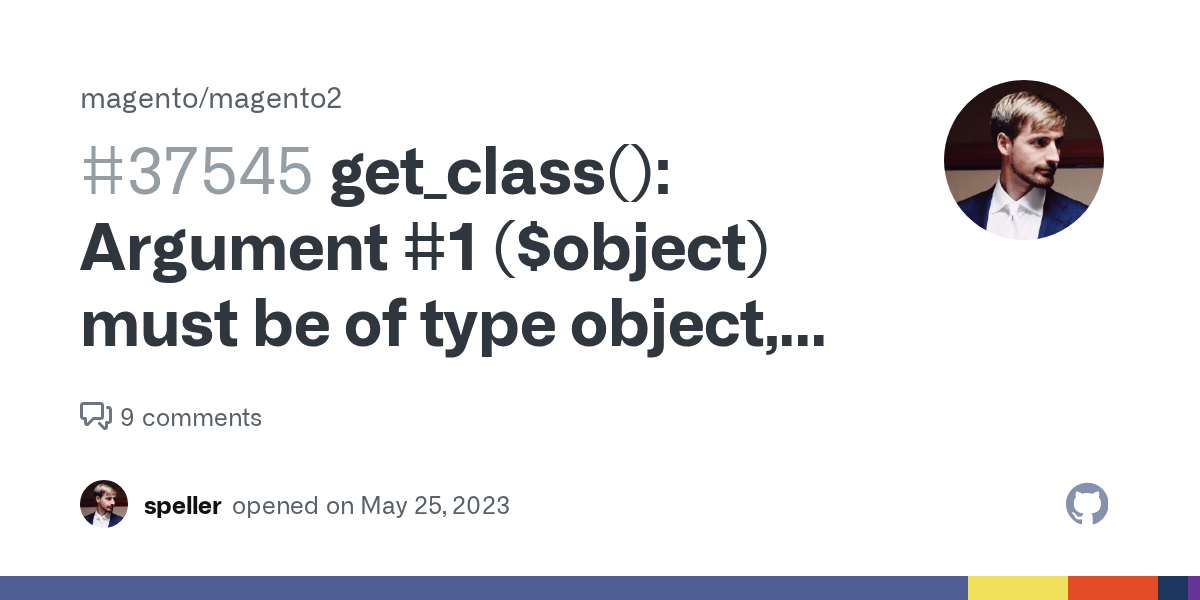 magento/magento2

#37545 get_class(): Argument #1 ($object) must be of type object,...

9 comments

speller opened on May 25, 2023